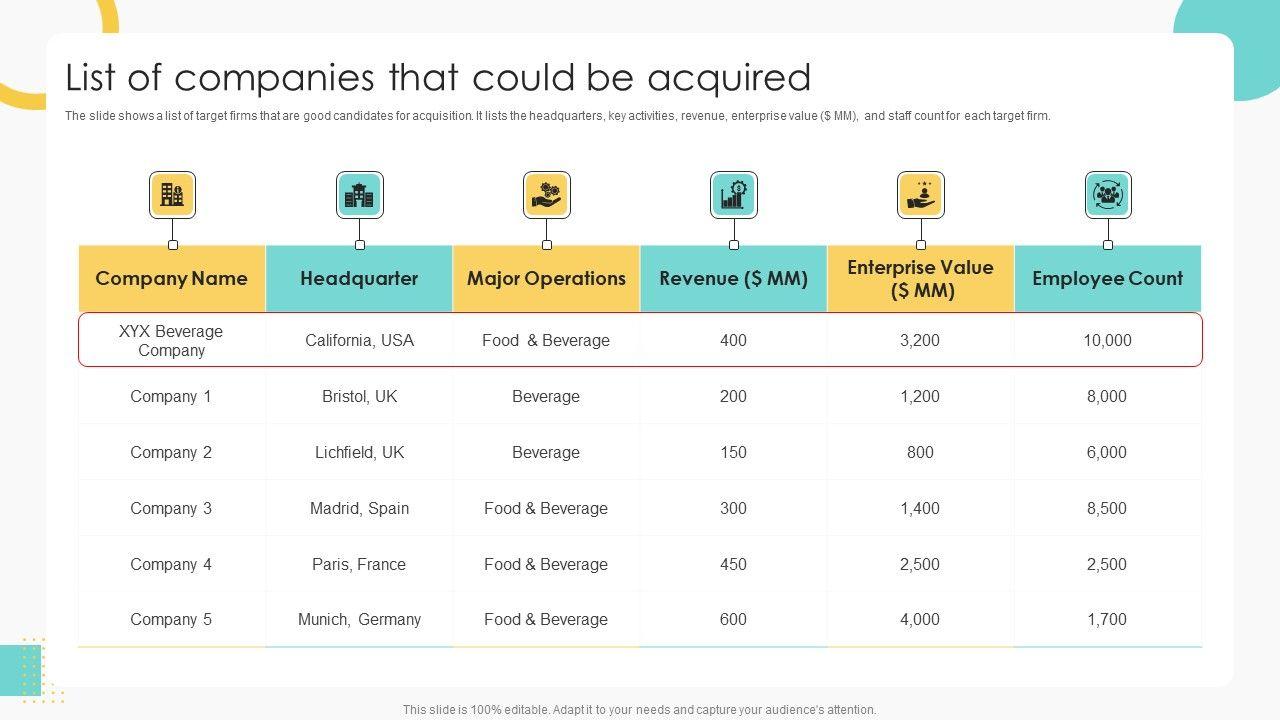 List of companies that could be acquired

The slide shows a list of target firms that are good candidates for acquisition. It lists the headquarters, key activities, revenue, enterprise value ($ MM), and staff count for each target firm.

| Company Name | Headquarter | Major Operations | Revenue ($ MM) | Enterprise Value ($ MM) | Employee Count |
|---|---|---|---|---|---|
| XYX Beverage Company | California, USA | Food & Beverage | 400 | 3,200 | 10,000 |
| Company 1 | Bristol, UK | Beverage | 200 | 1,200 | 8,000 |
| Company 2 | Lichfield, UK | Beverage | 150 | 800 | 6,000 |
| Company 3 | Madrid, Spain | Food & Beverage | 300 | 1,400 | 8,500 |
| Company 4 | Paris, France | Food & Beverage | 450 | 2,500 | 2,500 |
| Company 5 | Munich, Germany | Food & Beverage | 600 | 4,000 | 1,700 |

This slide is 100% editable. Adapt it to your needs and capture your audience's attention.